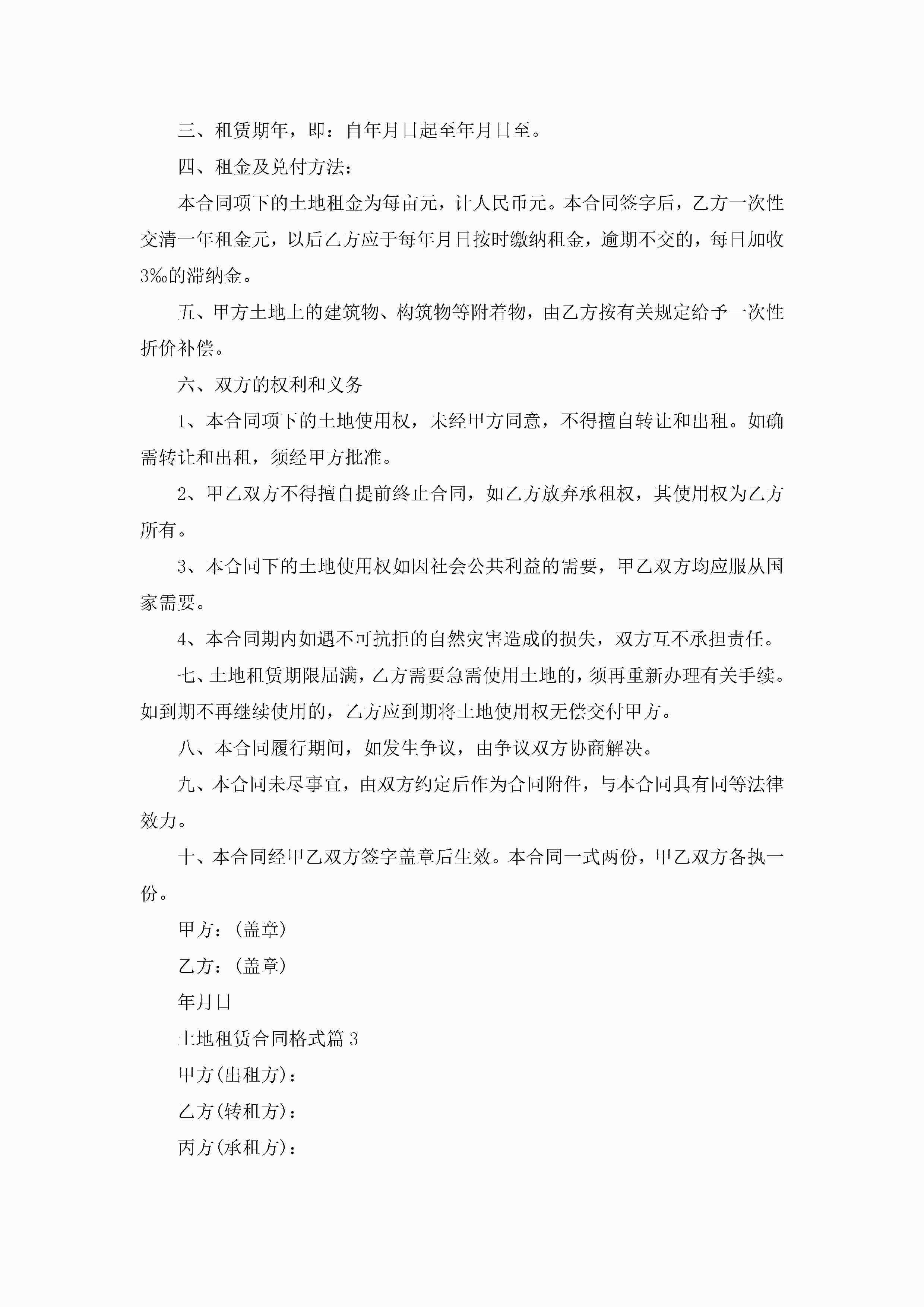 三、租赁期年，即：自年月日起至年月日至。

四、租金及兑付方法：

本合同项下的土地租金为每亩元，计人民币元。本合同签字后，乙方一次性交清一年租金元，以后乙方应于每年月日按时缴纳租金，逾期不交的，每日加收3‰的滞纳金。

五、甲方土地上的建筑物、构筑物等附着物，由乙方按有关规定给予一次性折价补偿。

六、双方的权利和义务

1、本合同项下的土地使用权，未经甲方同意，不得擅自转让和出租。如确需转让和出租，须经甲方批准。

2、甲乙双方不得擅自提前终止合同，如乙方放弃承租权，其使用权为乙方所有。

3、本合同下的土地使用权如因社会公共利益的需要，甲乙双方均应服从国家需要。

4、本合同期内如遇不可抗拒的自然灾害造成的损失，双方互不承担责任。

七、土地租赁期限届满，乙方需要急需使用土地的，须再重新办理有关手续。如到期不再继续使用的，乙方应到期将土地使用权无偿交付甲方。

八、本合同履行期间，如发生争议，由争议双方协商解决。

九、本合同未尽事宜，由双方约定后作为合同附件，与本合同具有同等法律效力。

十、本合同经甲乙双方签字盖章后生效。本合同一式两份，甲乙双方各执一份。

甲方：(盖章)

乙方：(盖章)

年月日

土地租赁合同格式篇3

甲方(出租方)：

乙方(转租方)：

丙方(承租方)：